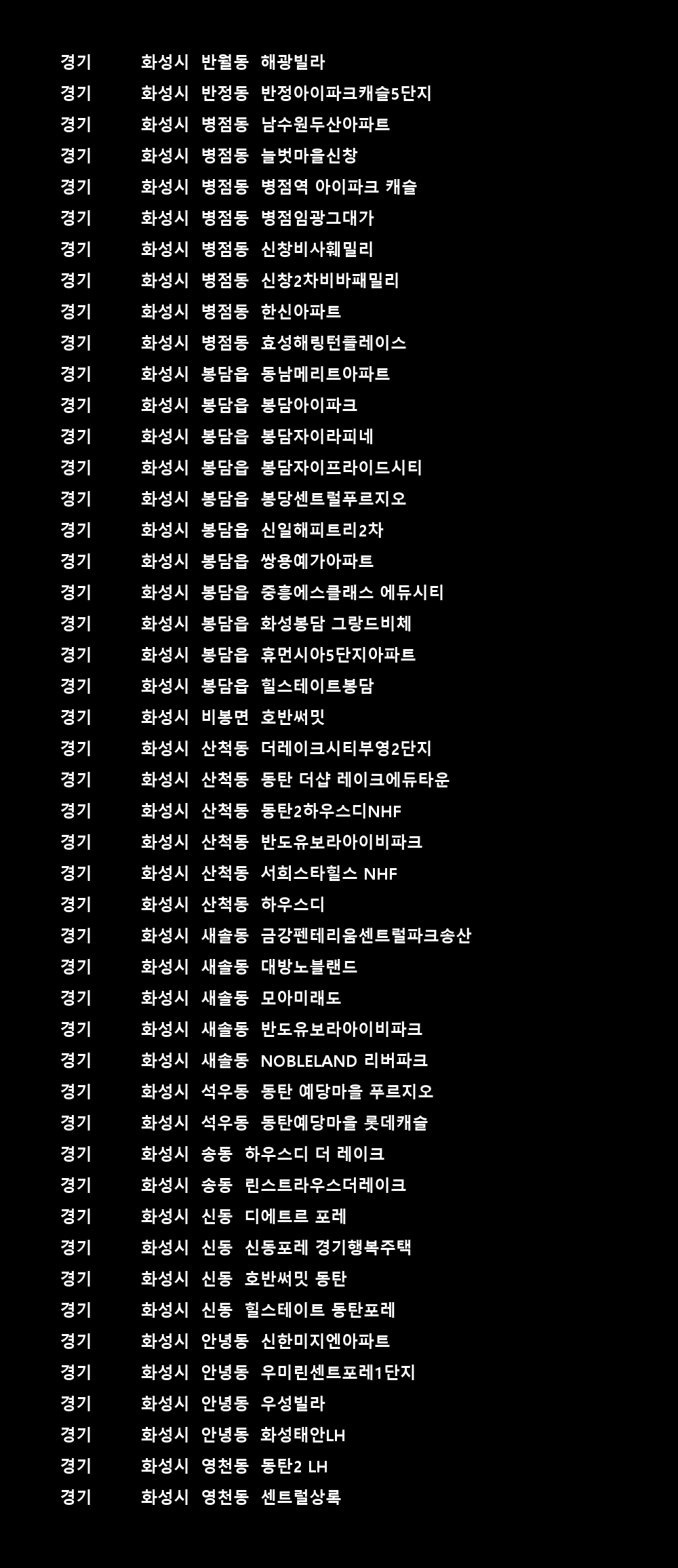 경기 화성시 반월동 해광빌라
경기 화성시 반정동 반정아이파크캐슬5단지
경기 화성시 병점동 남수원두산아파트
경기 화성시 병점동 늘벗마을신창
경기 화성시 병점동 병점역 아이파크 캐슬
경기 화성시 병점동 병점임광그대가
경기 화성시 병점동 신창비사훼밀리
경기 화성시 병점동 신창2차비바패밀리
경기 화성시 병점동 한신아파트
경기 화성시 병점동 효성해링턴플레이스
경기 화성시 봉담읍 동남메리트아파트
경기 화성시 봉담읍 봉담아이파크
경기 화성시 봉담읍 봉담자이라피네
경기 화성시 봉담읍 봉담자이프라이드시티
경기 화성시 봉담읍 봉당센트럴푸르지오
경기 화성시 봉담읍 신일해피트리2차
경기 화성시 봉담읍 쌍용예가아파트
경기 화성시 봉담읍 중흥에스클래스 에듀시티
경기 화성시 봉담읍 화성봉담 그랑드비체
경기 화성시 봉담읍 휴먼시아5단지아파트
경기 화성시 봉담읍 힐스테이트봉담
경기 화성시 비봉면 호반써밋
경기 화성시 산척동 더레이크시티부영2단지
경기 화성시 산척동 동탄 더샵 레이크에듀타운
경기 화성시 산척동 동탄2하우스디NHF
경기 화성시 산척동 반도유보라아이비파크
경기 화성시 산척동 서희스타힐스 NHF
경기 화성시 산척동 하우스디
경기 화성시 새솔동 금강펜테리움센트럴파크송산
경기 화성시 새솔동 대방노블랜드
경기 화성시 새솔동 모아미래도
경기 화성시 새솔동 반도유보라아이비파크
경기 화성시 새솔동 NOBLELAND 리버파크
경기 화성시 석우동 동탄 예당마을 푸르지오
경기 화성시 석우동 동탄예당마을 롯데캐슬
경기 화성시 송동 하우스디 더 레이크
경기 화성시 송동 린스트라우스더레이크
경기 화성시 신동 디에트르 포레
경기 화성시 신동 신동포레 경기행복주택
경기 화성시 신동 호반써밋 동탄
경기 화성시 신동 힐스테이트 동탄포레
경기 화성시 안녕동 신한미지엔아파트
경기 화성시 안녕동 우미린센트포레1단지
경기 화성시 안녕동 우성빌라
경기 화성시 안녕동 화성태안LH
경기 화성시 영천동 동탄2 LH
경기 화성시 영천동 센트럴상록